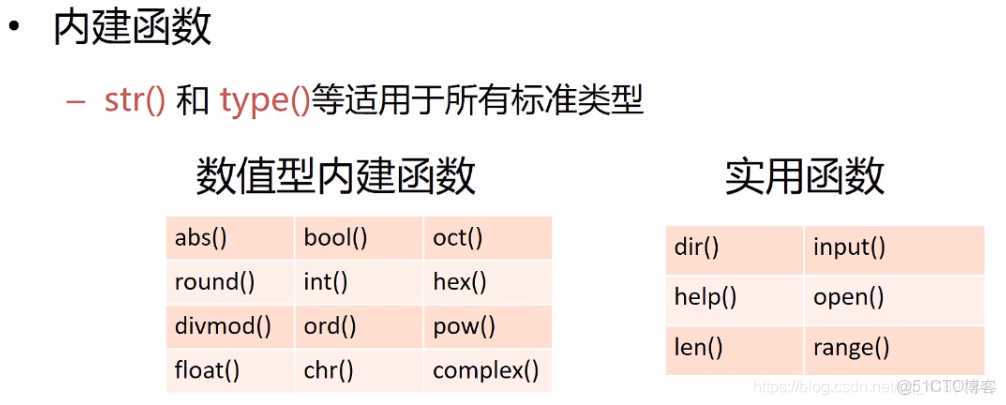 • 内建函数

– str() 和 type()等适用于所有标准类型

数值型内建函数

| abs() | bool() | oct() |
|---|---|---|
| round() | int() | hex() |
| divmod() | ord() | pow() |
| float() | chr() | complex() |

实用函数

| dir() | input() |
|---|---|
| help() | open() |
| len() | range() |

https://blog.csdn.net @51CTO博客